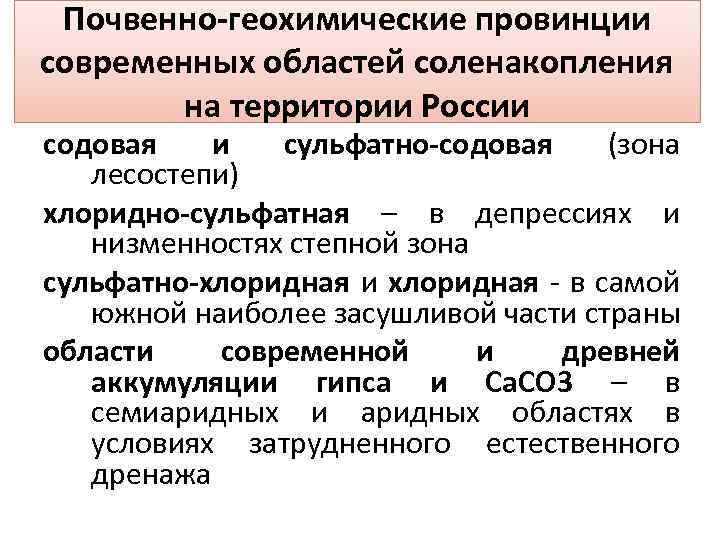 Почвенно-геохимические провинции современных областей соленакопления на территории России

содовая и сульфатно-содовая (зона лесостепи)

хлоридно-сульфатная – в депрессиях и низменностях степной зона

сульфатно-хлоридная и хлоридная - в самой южной наиболее засушливой части страны

области современной и древней аккумуляции гипса и СаСО3 – в семиаридных и аридных областях в условиях затрудненного естественного дренажа